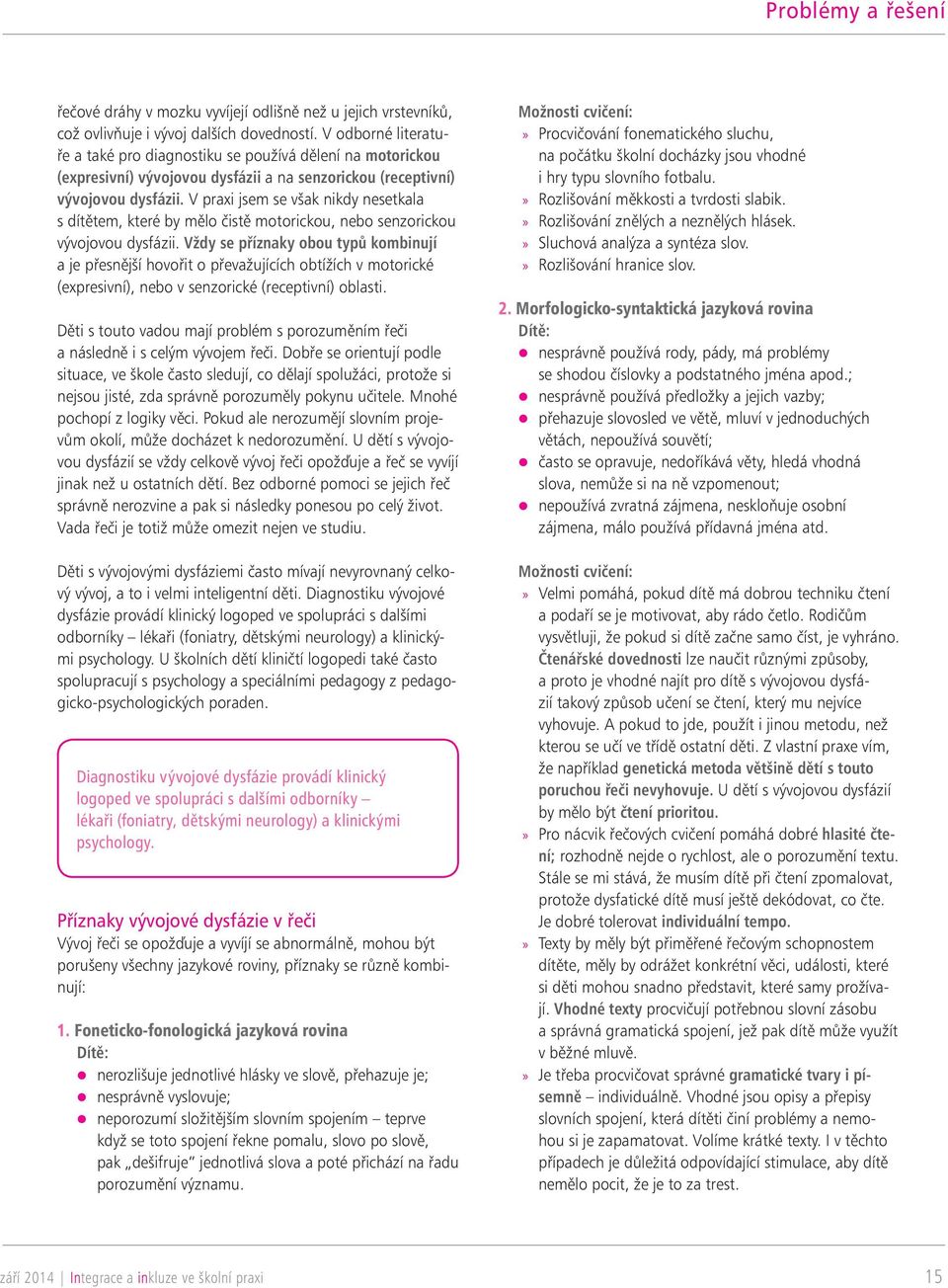 Problémy a řešení

řečové dráhy v mozku vyvíjejí odlišně než u jejich vrstevníků, což ovlivňuje i vývoj dalších dovedností. V odborné literatuře a také pro diagnostiku se používá dělení na motorickou (expresivní) vývojovou dysfázii a na senzorickou (receptivní) vývojovou dysfázii. V praxi jsem se však nikdy nesetkala s dítětem, které by mělo čistě motorickou, nebo senzorickou vývojovou dysfázii. Vždy se příznaky obou typů kombinují a je přesnější hovořit o převažujících obtížích v motorické (expresivní), nebo v senzorické (receptivní) oblasti.

Děti s touto vadou mají problém s porozuměním řeči a následně i s celým vývojem řeči. Dobře se orientují podle situace, ve škole často sledují, co dělají spolužáci, protože si nejsou jisté, zda správně porozuměly pokynu učitele. Mnohé pochopí z logiky věci. Pokud ale nerozumějí slovním projevům okolí, může docházet k nedorozumění. U dětí s vývojovou dysfázií se vždy celkově vývoj řeči opožďuje a řeč se vyvíjí jinak než u ostatních dětí. Bez odborné pomoci se jejich řeč správně nerozvine a pak si následky ponesou po celý život. Vada řeči je totiž může omezit nejen ve studiu.

Děti s vývojovými dysfáziemi často mívají nevyrovnaný celkový vývoj, a to i velmi inteligentní děti. Diagnostiku vývojové dysfázie provádí klinický logoped ve spolupráci s dalšími odborníky – lékaři (foniatry, dětskými neurology) a klinickými psychology. U školních dětí kliničtí logopedi také často spolupracují s psychology a speciálními pedagogy z pedagogicko-psychologických poraden.

Diagnostiku vývojové dysfázie provádí klinický logoped ve spolupráci s dalšími odborníky – lékaři (foniatry, dětskými neurology) a klinickými psychology.

Příznaky vývojové dysfázie v řeči
Vývoj řeči se opožďuje a vyvíjí se abnormálně, mohou být porušeny všechny jazykové roviny, příznaky se různě kombinují:

1. Foneticko-fonologická jazyková rovina
Dítě:
● nerozlišuje jednotlivé hlásky ve slově, přehazuje je;
● nesprávně vyslovuje;
● neporozumí složitějším slovním spojením – teprve když se toto spojení řekne pomalu, slovo po slově, pak „dešifruje“ jednotlivá slova a poté přichází na řadu porozumění významu.

Možnosti cvičení:
» Procvičování fonematického sluchu, na počátku školní docházky jsou vhodné i hry typu slovního fotbalu.
» Rozlišování měkkosti a tvrdosti slabik.
» Rozlišování znělých a neznělých hlásek.
» Sluchová analýza a syntéza slov.
» Rozlišování hranice slov.

2. Morfologicko-syntaktická jazyková rovina
Dítě:
● nesprávně používá rody, pády, má problémy se shodou číslovky a podstatného jména apod.;
● nesprávně používá předložky a jejich vazby;
● přehazuje slovosled ve větě, mluví v jednoduchých větách, nepoužívá souvětí;
● často se opravuje, nedoříkává věty, hledá vhodná slova, nemůže si na ně vzpomenout;
● nepoužívá zvratná zájmena, neskloňuje osobní zájmena, málo používá přídavná jména atd.

Možnosti cvičení:
» Velmi pomáhá, pokud dítě má dobrou techniku čtení a podaří se je motivovat, aby rádo četlo. Rodičům vysvětluji, že pokud si dítě začne samo číst, je vyhráno. Čtenářské dovednosti lze naučit různými způsoby, a proto je vhodné najít pro dítě s vývojovou dysfázií takový způsob učení se čtení, který mu nejvíce vyhovuje. A pokud to jde, použít i jinou metodu, než kterou se učí ve třídě ostatní děti. Z vlastní praxe vím, že například genetická metoda většině dětí s touto poruchou řeči nevyhovuje. U dětí s vývojovou dysfázií by mělo být čtení prioritou.
» Pro nácvik řečových cvičení pomáhá dobré hlasité čtení; rozhodně nejde o rychlost, ale o porozumění textu. Stále se mi stává, že musím dítě při čtení zpomalovat, protože dysfatické dítě musí ještě dekódovat, co čte. Je dobré tolerovat individuální tempo.
» Texty by měly být přiměřené řečovým schopnostem dítěte, měly by odrážet konkrétní věci, události, které si děti mohou snadno představit, které samy prožívají. Vhodné texty procvičují potřebnou slovní zásobu a správná gramatická spojení, jež pak dítě může využít v běžné mluvě.
» Je třeba procvičovat správné gramatické tvary i písemně – individuálně. Vhodné jsou opisy a přepisy slovních spojení, která dítěti činí problémy a nemohou si je zapamatovat. Volíme krátké texty. I v těchto případech je důležitá odpovídající stimulace, aby dítě nemělo pocit, že je to za trest.

září 2014 | Integrace a inkluze ve školní praxi 15